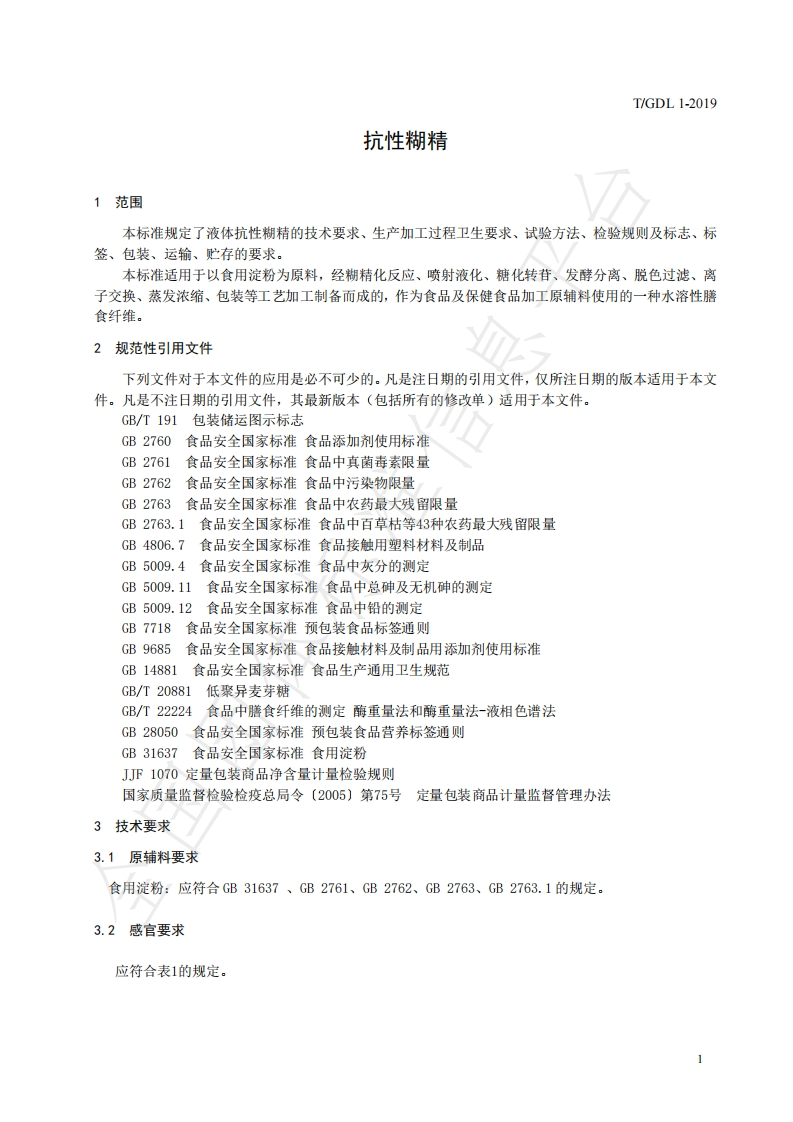 T/GDL 1-2019

抗性糊精

1 范围

本标准规定了液体抗性糊精的技术要求、生产加工过程卫生要求、试验方法、检验规则及标志、标签、包装、运输、贮存的要求。

本标准适用于以食用淀粉为原料，经糊精化反应、喷射液化、糖化转苷、发酵分离、脱色过滤、离子交换、蒸发浓缩、包装等工艺加工制备而成的，作为食品及保健食品加工原辅料使用的一种水溶性膳食纤维。

2 规范性引用文件

下列文件对于本文件的应用是必不可少的。凡是注日期的引用文件，仅所注日期的版本适用于本文件。凡是不注日期的引用文件，其最新版本（包括所有的修改单）适用于本文件。

GB/T 191 包装储运图示标志
GB 2760 食品安全国家标准 食品添加剂使用标准
GB 2761 食品安全国家标准 食品中真菌毒素限量
GB 2762 食品安全国家标准 食品中污染物限量
GB 2763 食品安全国家标准 食品中农药最大残留限量
GB 2763.1 食品安全国家标准 食品中百草枯等43种农药最大残留限量
GB 4806.7 食品安全国家标准 食品接触用塑料材料及制品
GB 5009.4 食品安全国家标准 食品中灰分的测定
GB 5009.11 食品安全国家标准 食品中总砷及无机砷的测定
GB 5009.12 食品安全国家标准 食品中铅的测定
GB 7718 食品安全国家标准 预包装食品标签通则
GB 9685 食品安全国家标准 食品接触材料及制品用添加剂使用标准
GB 14881 食品安全国家标准 食品生产通用卫生规范
GB/T 20881 低聚异麦芽糖
GB/T 22224 食品中膳食纤维的测定 酶重量法和酶重量法-液相色谱法
GB 28050 食品安全国家标准 预包装食品营养标签通则
GB 31637 食品安全国家标准 食用淀粉
JJF 1070 定量包装商品净含量计量检验规则
国家质量监督检验检疫总局令〔2005〕第75号 定量包装商品计量监督管理办法

3 技术要求

3.1 原辅料要求

食用淀粉：应符合GB 31637 、GB 2761、GB 2762、GB 2763、GB 2763.1的规定。

3.2 感官要求

应符合表1的规定。

1